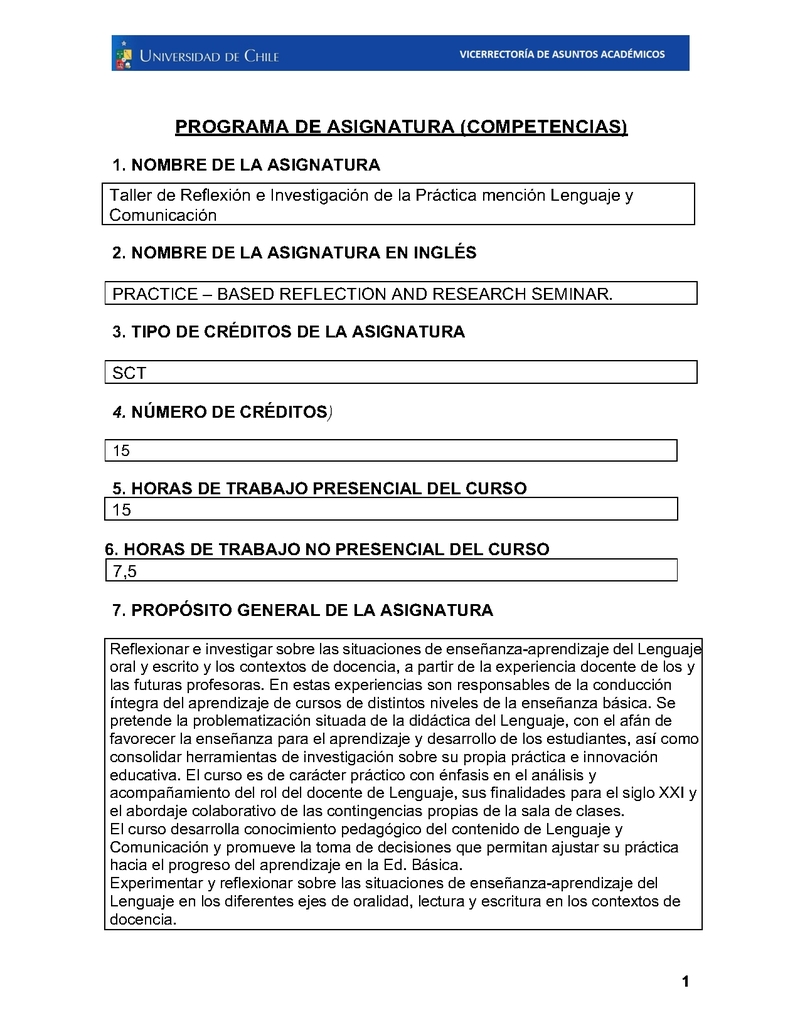 UNIVERSIDAD DE CHILE
VICERRECTORÍA DE ASUNTOS ACADÉMICOS

PROGRAMA DE ASIGNATURA (COMPETENCIAS)

1. NOMBRE DE LA ASIGNATURA

Taller de Reflexión e Investigación de la Práctica mención Lenguaje y Comunicación

2. NOMBRE DE LA ASIGNATURA EN INGLÉS

PRACTICE – BASED REFLECTION AND RESEARCH SEMINAR.

3. TIPO DE CRÉDITOS DE LA ASIGNATURA

SCT

4. NÚMERO DE CRÉDITOS)

15

5. HORAS DE TRABAJO PRESENCIAL DEL CURSO

15

6. HORAS DE TRABAJO NO PRESENCIAL DEL CURSO

7,5

7. PROPÓSITO GENERAL DE LA ASIGNATURA

Reflexionar e investigar sobre las situaciones de enseñanza-aprendizaje del Lenguaje oral y escrito y los contextos de docencia, a partir de la experiencia docente de los y las futuras profesoras. En estas experiencias son responsables de la conducción íntegra del aprendizaje de cursos de distintos niveles de la enseñanza básica. Se pretende la problematización situada de la didáctica del Lenguaje, con el afán de favorecer la enseñanza para el aprendizaje y desarrollo de los estudiantes, así como consolidar herramientas de investigación sobre su propia práctica e innovación educativa. El curso es de carácter práctico con énfasis en el análisis y acompañamiento del rol del docente de Lenguaje, sus finalidades para el siglo XXI y el abordaje colaborativo de las contingencias propias de la sala de clases.
El curso desarrolla conocimiento pedagógico del contenido de Lenguaje y Comunicación y promueve la toma de decisiones que permitan ajustar su práctica hacia el progreso del aprendizaje en la Ed. Básica.
Experimentar y reflexionar sobre las situaciones de enseñanza-aprendizaje del Lenguaje en los diferentes ejes de oralidad, lectura y escritura en los contextos de docencia.

1